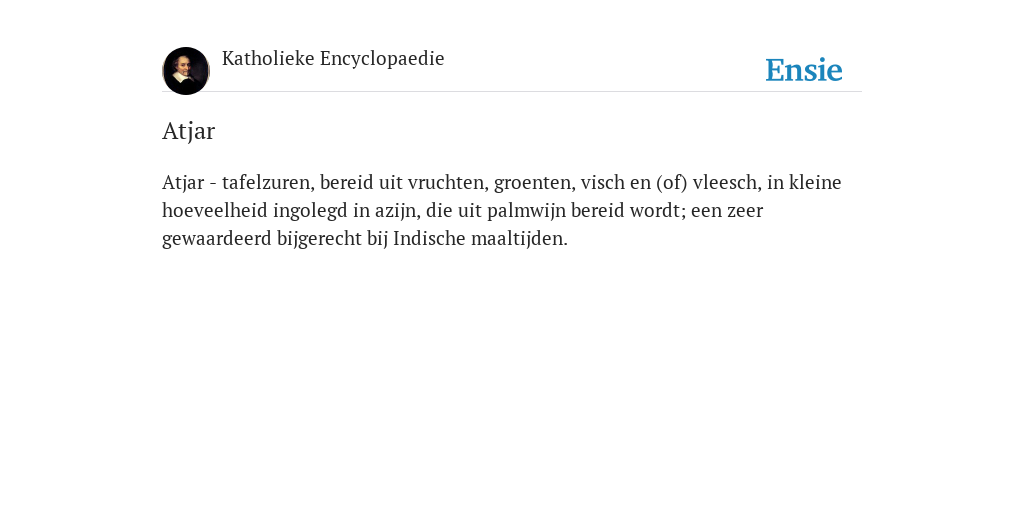 Katholieke Encyclopaedie

Ensie

Atjar

Atjar - tafelzuren, bereid uit vruchten, groenten, visch en (of) vleesch, in kleine hoeveelheid ingolegd in azijn, die uit palmwijn bereid wordt; een zeer gewaardeerd bijgerecht bij Indische maaltijden.